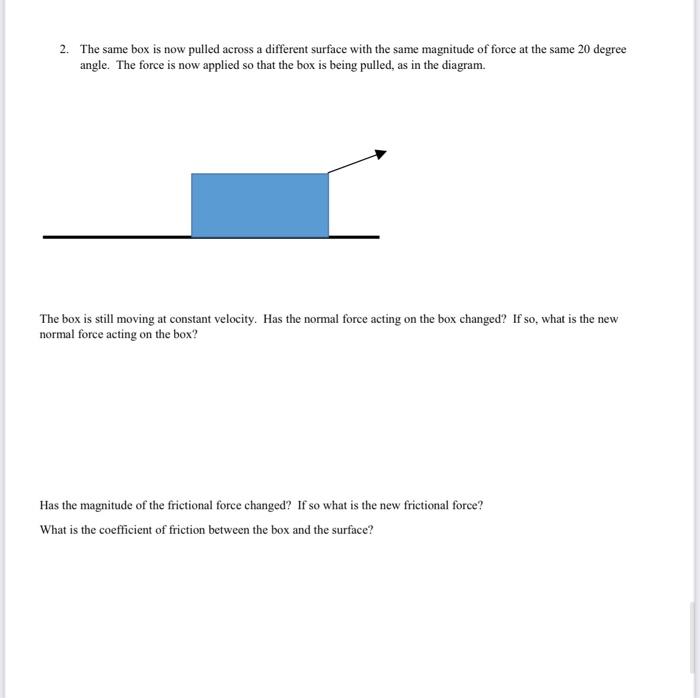 2. The same box is now pulled across a different surface with the same magnitude of force at the same 20 degree angle. The force is now applied so that the box is being pulled, as in the diagram.

The box is still moving at constant velocity. Has the normal force acting on the box changed? If so, what is the new normal force acting on the box?

Has the magnitude of the frictional force changed? If so what is the new frictional force?

What is the coefficient of friction between the box and the surface?